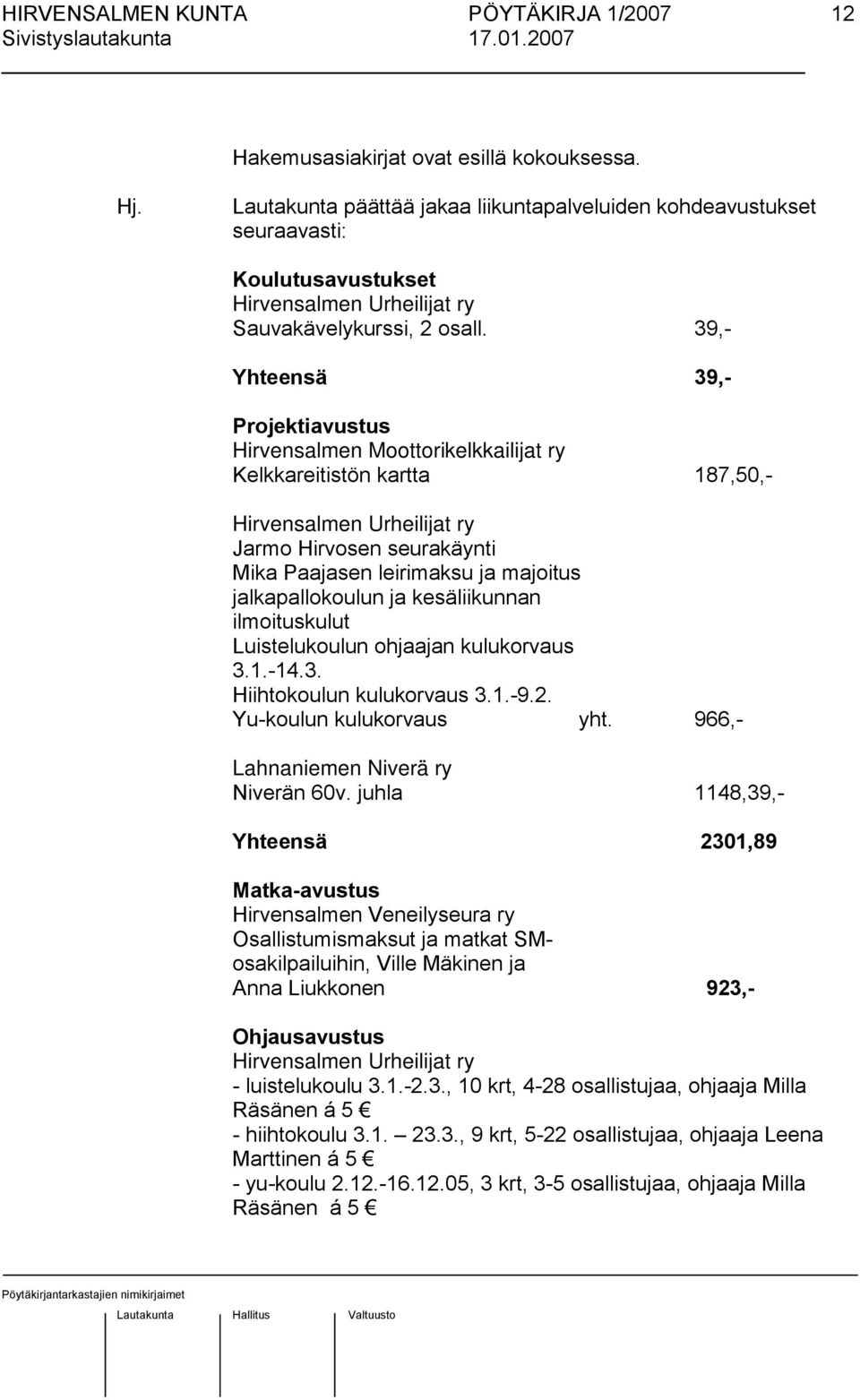 HIRVENSALMEN KUNTA PÖYTÄKIRJA 1/2007 12
Sivistyslautakunta 17.01.2007

Hakemusasiakirjat ovat esillä kokouksessa.

Hj. Lautakunta päättää jakaa liikuntapalveluiden kohdeavustukset seuraavasti:

Koulutusavustukset
Hirvensalmen Urheilijat ry
Sauvakävelykurssi, 2 osall. 39,-

Yhteensä 39,-

Projektiavustus
Hirvensalmen Moottorikelkkailijat ry
Kelkkareitistön kartta 187,50,-

Hirvensalmen Urheilijat ry
Jarmo Hirvosen seurakäynti
Mika Paajasen leirimaksu ja majoitus
jalkapallokoulun ja kesäliikunnan ilmoituskulut
Luistelukoulun ohjaajan kulukorvaus 3.1.-14.3.
Hiihtokoulun kulukorvaus 3.1.-9.2.
Yu-koulun kulukorvaus yht. 966,-

Lahnaniemen Niverä ry
Niverän 60v. juhla 1148,39,-

Yhteensä 2301,89

Matka-avustus
Hirvensalmen Veneilyseura ry
Osallistumismaksut ja matkat SM-osakilpailuihin, Ville Mäkinen ja Anna Liukkonen 923,-

Ohjausavustus
Hirvensalmen Urheilijat ry
- luistelukoulu 3.1.-2.3., 10 krt, 4-28 osallistujaa, ohjaaja Milla Räsänen á 5 €
- hiihtokoulu 3.1. – 23.3., 9 krt, 5-22 osallistujaa, ohjaaja Leena Marttinen á 5 €
- yu-koulu 2.12.-16.12.05, 3 krt, 3-5 osallistujaa, ohjaaja Milla Räsänen á 5 €

Pöytäkirjantarkastajien nimikirjaimet

Lautakunta Hallitus Valtuusto